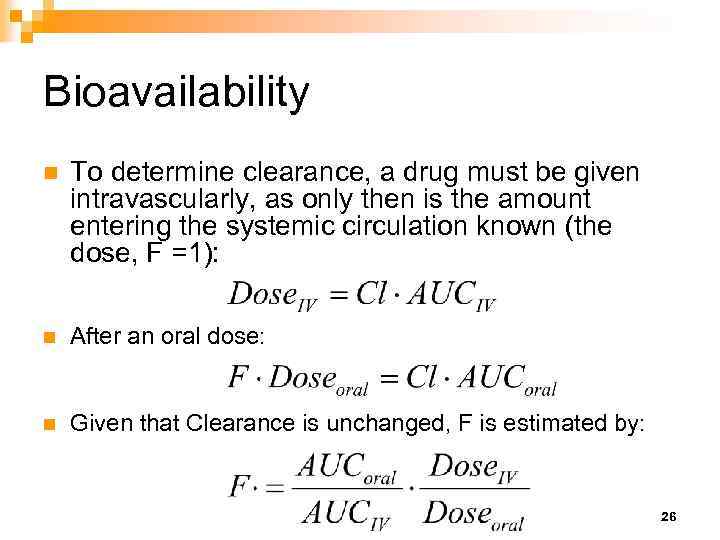 Bioavailability

To determine clearance, a drug must be given intravascularly, as only then is the amount entering the systemic circulation known (the dose, F =1):

$Dose_{IV} = Cl \cdot AUC_{IV}$

After an oral dose:

$F \cdot Dose_{oral} = Cl \cdot AUC_{oral}$

Given that Clearance is unchanged, F is estimated by:

$F \cdot = \frac{AUC_{oral}}{AUC_{IV}} \cdot \frac{Dose_{IV}}{Dose_{oral}}$

26